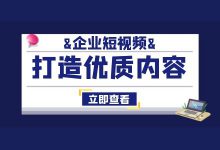 &企业短视频&

打造优质内容

立即查看